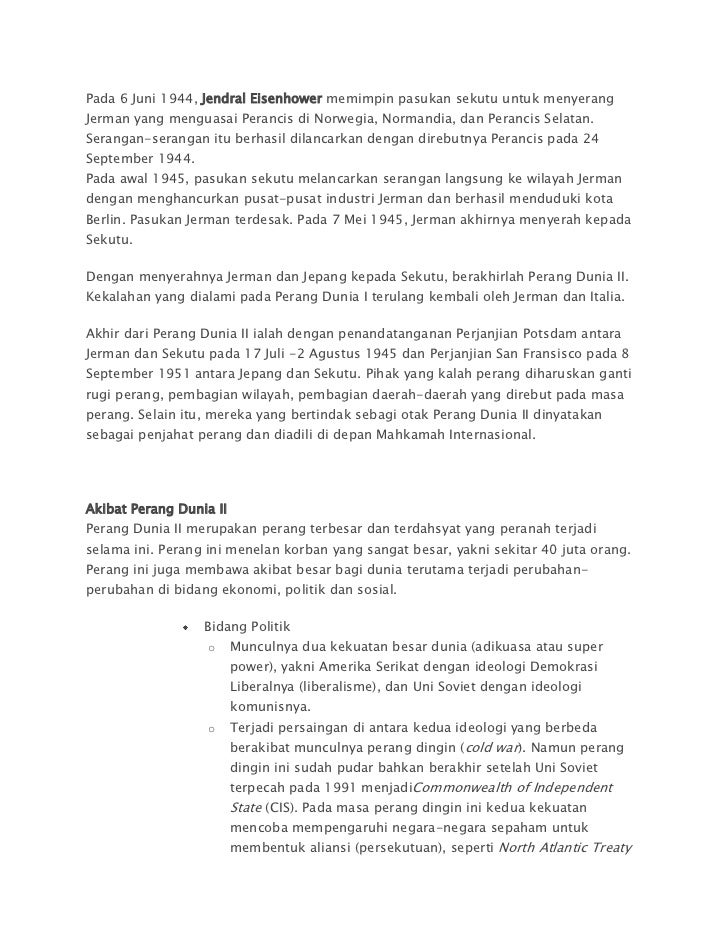 Pada 6 Juni 1944, Jendral Eisenhower memimpin pasukan sekutu untuk menyerang Jerman yang menguasai Perancis di Norwegia, Normandia, dan Perancis Selatan. Serangan-serangan itu berhasil dilancarkan dengan direbutnya Perancis pada 24 September 1944.
Pada awal 1945, pasukan sekutu melancarkan serangan langsung ke wilayah Jerman dengan menghancurkan pusat-pusat industri Jerman dan berhasil menduduki kota Berlin. Pasukan Jerman terdesak. Pada 7 Mei 1945, Jerman akhirnya menyerah kepada Sekutu.

Dengan menyerahnya Jerman dan Jepang kepada Sekutu, berakhirlah Perang Dunia II. Kekalahan yang dialami pada Perang Dunia I terulang kembali oleh Jerman dan Italia.

Akhir dari Perang Dunia II ialah dengan penandatanganan Perjanjian Potsdam antara Jerman dan Sekutu pada 17 Juli -2 Agustus 1945 dan Perjanjian San Fransisco pada 8 September 1951 antara Jepang dan Sekutu. Pihak yang kalah perang diharuskan ganti rugi perang, pembagian wilayah, pembagian daerah-daerah yang direbut pada masa perang. Selain itu, mereka yang bertindak sebagi otak Perang Dunia II dinyatakan sebagai penjahat perang dan diadili di depan Mahkamah Internasional.

Akibat Perang Dunia II
Perang Dunia II merupakan perang terbesar dan terdahsyat yang peranah terjadi selama ini. Perang ini menelan korban yang sangat besar, yakni sekitar 40 juta orang. Perang ini juga membawa akibat besar bagi dunia terutama terjadi perubahan-perubahan di bidang ekonomi, politik dan sosial.

- Bidang Politik
  - Munculnya dua kekuatan besar dunia (adikuasa atau super power), yakni Amerika Serikat dengan ideologi Demokrasi Liberalnya (liberalisme), dan Uni Soviet dengan ideologi komunisnya.
  - Terjadi persaingan di antara kedua ideologi yang berbeda berakibat munculnya perang dingin (cold war). Namun perang dingin ini sudah pudar bahkan berakhir setelah Uni Soviet terpecah pada 1991 menjadiCommonwealth of Independent State (CIS). Pada masa perang dingin ini kedua kekuatan mencoba mempengaruhi negara-negara sepaham untuk membentuk aliansi (persekutuan), seperti North Atlantic Treaty